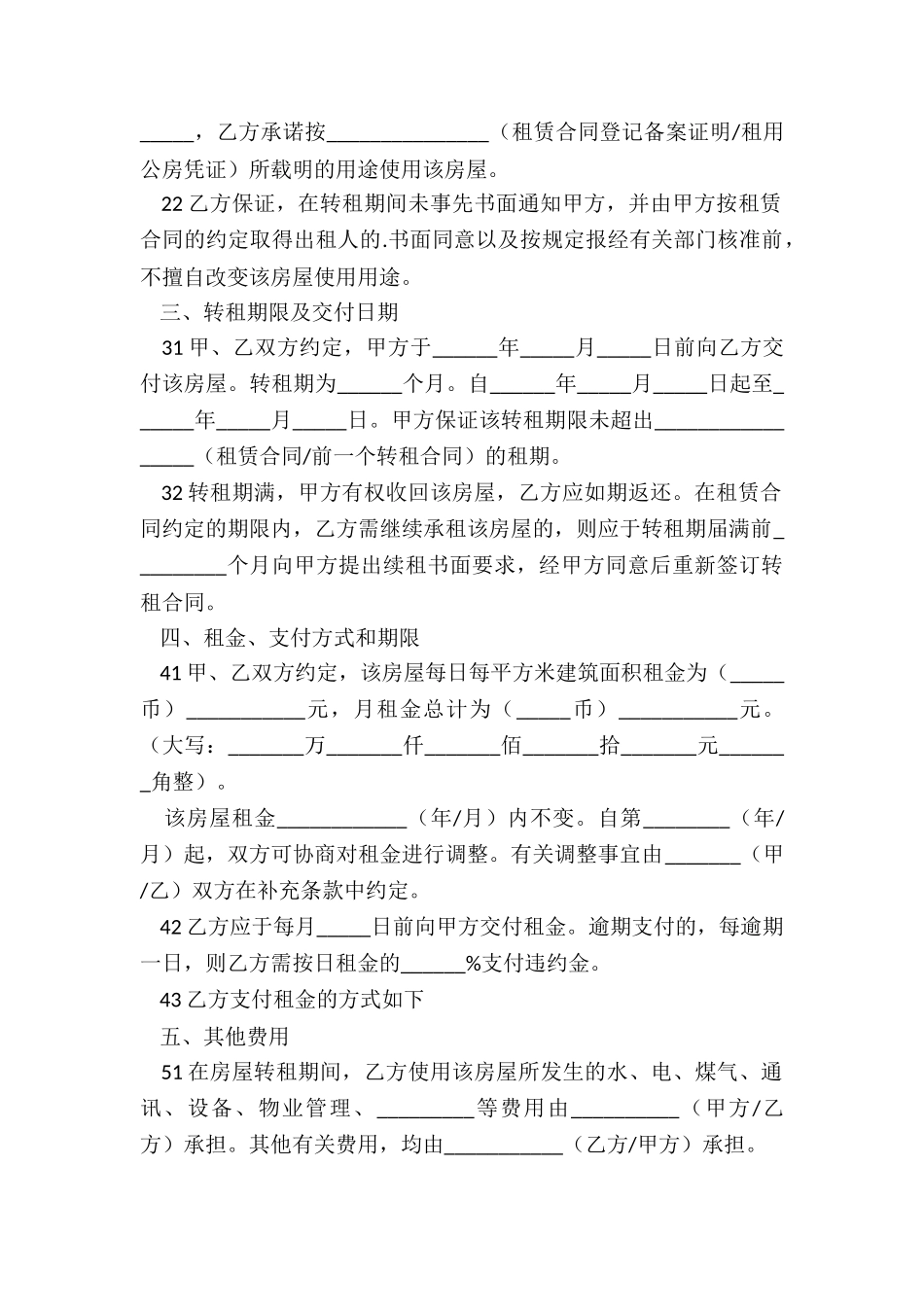 _____，乙方承诺按_______________（租赁合同登记备案证明/租用公房凭证）所载明的用途使用该房屋。

22 乙方保证，在转租期间未事先书面通知甲方，并由甲方按租赁合同的约定取得出租人的.书面同意以及按规定报经有关部门核准前，不擅自改变该房屋使用用途。

三、转租期限及交付日期

31 甲、乙双方约定，甲方于______年_____月_____日前向乙方交付该房屋。转租期为______个月。自______年_____月_____日起至______年_____月_____日。甲方保证该转租期限未超出_________________（租赁合同/前一个转租合同）的租期。

32 转租期满，甲方有权收回该房屋，乙方应如期返还。在租赁合同约定的期限内，乙方需继续承租该房屋的，则应于转租期届满前_________个月向甲方提出续租书面要求，经甲方同意后重新签订转租合同。

四、租金、支付方式和期限

41 甲、乙双方约定，该房屋每日每平方米建筑面积租金为（_____币）___________元，月租金总计为（_____币）___________元。（大写：_______万_______仟_______佰_______拾_______元_______角整）。

该房屋租金____________（年/月）内不变。自第________（年/月）起，双方可协商对租金进行调整。有关调整事宜由_______（甲/乙）双方在补充条款中约定。

42 乙方应于每月_____日前向甲方交付租金。逾期支付的，每逾期一日，则乙方需按日租金的______%支付违约金。

43 乙方支付租金的方式如下

五、其他费用

51 在房屋转租期间，乙方使用该房屋所发生的水、电、煤气、通讯、设备、物业管理、_________等费用由__________（甲方/乙方）承担。其他有关费用，均由___________（乙方/甲方）承担。